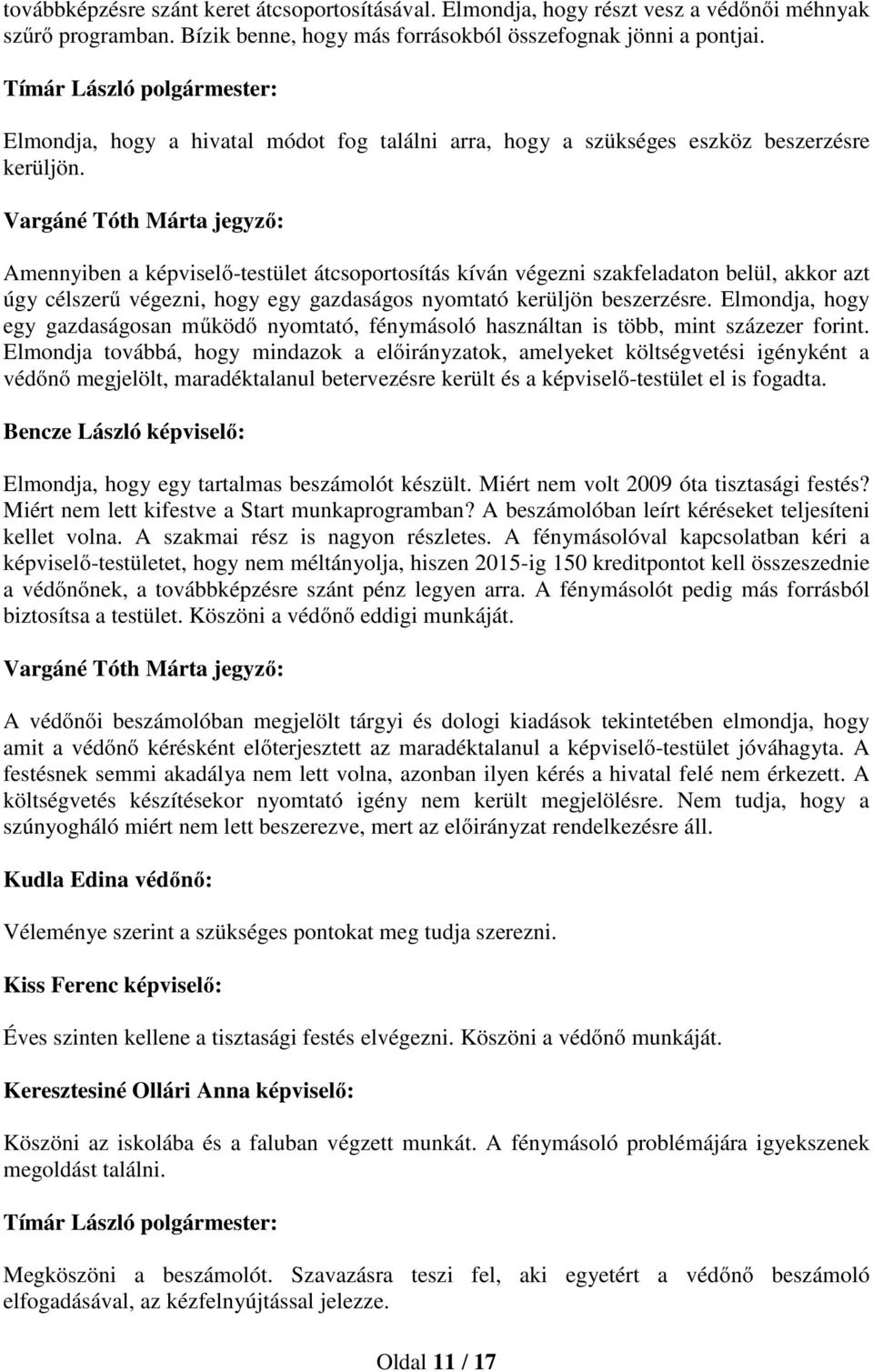 továbbképzésre szánt keret átcsoportosításával. Elmondja, hogy részt vesz a védőnői méhnyak szűrő programban. Bízik benne, hogy más forrásokból összefognak jönni a pontjai.

Tímár László polgármester:

Elmondja, hogy a hivatal módot fog találni arra, hogy a szükséges eszköz beszerzésre kerüljön.

Vargáné Tóth Márta jegyző:

Amennyiben a képviselő-testület átcsoportosítás kíván végezni szakfeladaton belül, akkor azt úgy célszerű végezni, hogy egy gazdaságos nyomtató kerüljön beszerzésre. Elmondja, hogy egy gazdaságosan működő nyomtató, fénymásoló használtan is több, mint százezer forint. Elmondja továbbá, hogy mindazok a előirányzatok, amelyeket költségvetési igényként a védőnő megjelölt, maradéktalanul betervezésre került és a képviselő-testület el is fogadta.

Bencze László képviselő:

Elmondja, hogy egy tartalmas beszámolót készült. Miért nem volt 2009 óta tisztasági festés? Miért nem lett kifestve a Start munkaprogramban? A beszámolóban leírt kéréseket teljesíteni kellet volna. A szakmai rész is nagyon részletes. A fénymásolóval kapcsolatban kéri a képviselő-testületet, hogy nem méltányolja, hiszen 2015-ig 150 kreditpontot kell összeszednie a védőnőnek, a továbbképzésre szánt pénz legyen arra. A fénymásolót pedig más forrásból biztosítsa a testület. Köszöni a védőnő eddigi munkáját.

Vargáné Tóth Márta jegyző:

A védőnői beszámolóban megjelölt tárgyi és dologi kiadások tekintetében elmondja, hogy amit a védőnő kérésként előterjesztett az maradéktalanul a képviselő-testület jóváhagyta. A festésnek semmi akadálya nem lett volna, azonban ilyen kérés a hivatal felé nem érkezett. A költségvetés készítésekor nyomtató igény nem került megjelölésre. Nem tudja, hogy a szúnyogháló miért nem lett beszerezve, mert az előirányzat rendelkezésre áll.

Kudla Edina védőnő:

Véleménye szerint a szükséges pontokat meg tudja szerezni.

Kiss Ferenc képviselő:

Éves szinten kellene a tisztasági festés elvégezni. Köszöni a védőnő munkáját.

Keresztesiné Ollári Anna képviselő:

Köszöni az iskolába és a faluban végzett munkát. A fénymásoló problémájára igyekszenek megoldást találni.

Tímár László polgármester:

Megköszöni a beszámolót. Szavazásra teszi fel, aki egyetért a védőnő beszámoló elfogadásával, az kézfelnyújtással jelezze.

Oldal 11 / 17